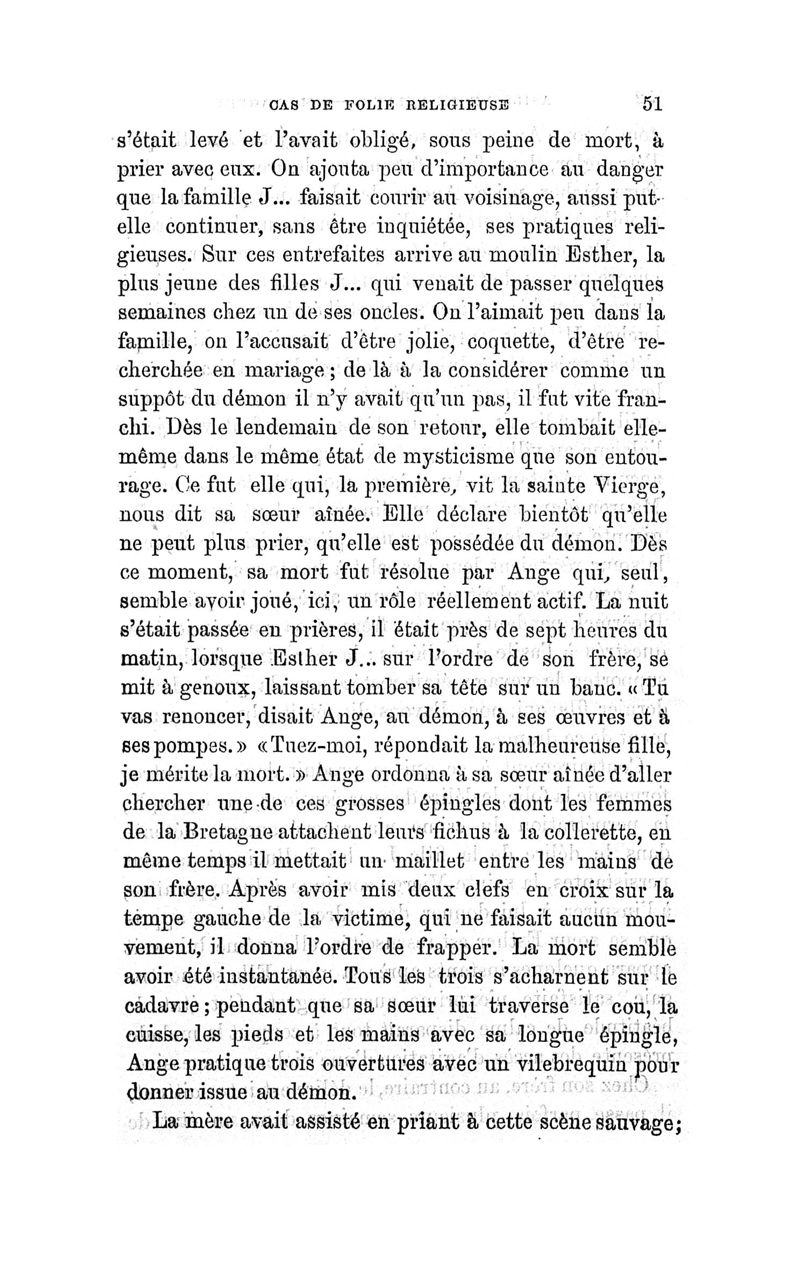 CAS DE FOLIE RELIGIEUSE 51

s'était levé et l'avait obligé, sous peine de mort, à prier avec eux. On ajouta peu d'importance au danger que la famille J... faisait courir au voisinage, aussi put-elle continuer, sans être inquiétée, ses pratiques religieuses. Sur ces entrefaites arrive au moulin Esther, la plus jeune des filles J... qui venait de passer quelques semaines chez un de ses oncles. On l'aimait peu dans la famille, on l'accusait d'être jolie, coquette, d'être recherchée en mariage ; de là à la considérer comme un suppôt du démon il n'y avait qu'un pas, il fut vite franchi. Dès le lendemain de son retour, elle tombait elle-même dans le même état de mysticisme que son entourage. Ce fut elle qui, la première, vit la sainte Vierge, nous dit sa sœur aînée. Elle déclare bientôt qu'elle ne peut plus prier, qu'elle est possédée du démon. Dès ce moment, sa mort fut résolue par Ange qui, seul, semble avoir joué, ici, un rôle réellement actif. La nuit s'était passée en prières, il était près de sept heures du matin, lorsque Esther J... sur l'ordre de son frère, se mit à genoux, laissant tomber sa tête sur un banc. « Tu vas renoncer, disait Ange, au démon, à ses œuvres et à ses pompes. » « Tuez-moi, répondait la malheureuse fille, je mérite la mort. » Ange ordonna à sa sœur aînée d'aller chercher une de ces grosses épingles dont les femmes de la Bretagne attachent leurs fichus à la collerette, en même temps il mettait un maillet entre les mains de son frère. Après avoir mis deux clefs en croix sur la tempe gauche de la victime, qui ne faisait aucun mouvement, il donna l'ordre de frapper. La mort semble avoir été instantanée. Tous les trois s'acharnent sur le cadavre ; pendant que sa sœur lui traverse le cou, la cuisse, les pieds et les mains avec sa longue épingle, Ange pratique trois ouvertures avec un vilebrequin pour donner issue au démon.

La mère avait assisté en priant à cette scène sauvage ;